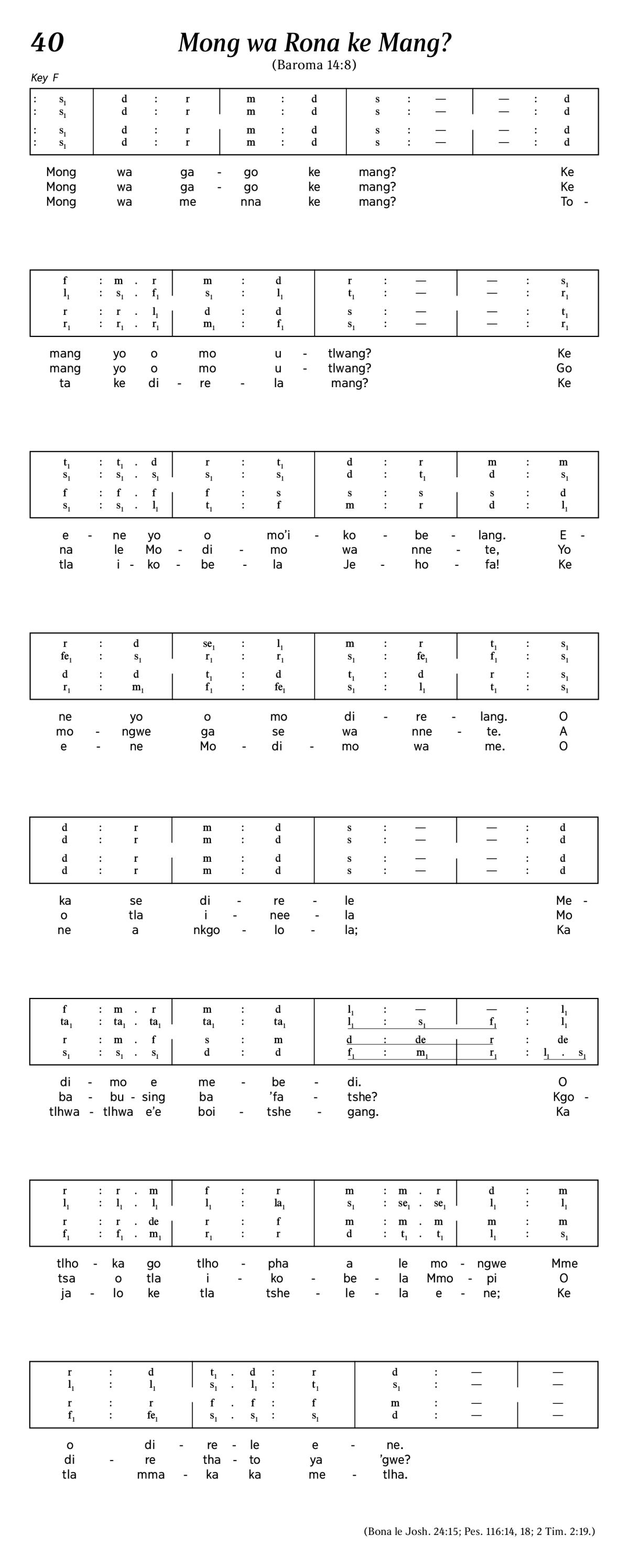 40

Mong wa Rona ke Mang?

(Baroma 14:8)

Key F

| : $s_1$ | d : r | m : d | s : — | — : d |
|---|---|---|---|---|
| : $s_1$ | d : r | m : d | s : — | — : d |
| : $s_1$ | d : r | m : d | s : — | — : d |
| : $s_1$ | d : r | m : d | s : — | — : d |

Mong wa ga - go ke mang? Ke
Mong wa ga - go ke mang? Ke
Mong wa me nna ke mang? To -

| f : m . r | m : d | r : — | — : $s_1$ |
|---|---|---|---|
| $l_1$ : $s_1$ . $f_1$ | $s_1$ : $l_1$ | $t_1$ : — | — : $r_1$ |
| r : r . $l_1$ | d : d | s : — | — : $t_1$ |
| $r_1$ : $r_1$ . $r_1$ | $m_1$ : $f_1$ | $s_1$ : — | — : $r_1$ |

mang yo o mo u - tlwang? Ke
mang yo o mo u - tlwang? Go
ta ke di - re - la mang? Ke

| $t_1$ : $t_1$ . d | r : $t_1$ | d : r | m : m |
|---|---|---|---|
| $s_1$ : $s_1$ . $s_1$ | $s_1$ : $s_1$ | d : $t_1$ | d : $s_1$ |
| f : f . f | f : s | s : s | s : d |
| $s_1$ : $s_1$ . $l_1$ | $t_1$ : f | m : r | d : $l_1$ |

e - ne yo o mo'i - ko - be - lang. E -
na le Mo - di - mo wa nne - te, Yo
tla i - ko - be - la Je - ho - fa! Ke

| r : d | $se_1$ : $l_1$ | m : r | $t_1$ : $s_1$ |
|---|---|---|---|
| $fe_1$ : $s_1$ | $r_1$ : $r_1$ | $s_1$ : $fe_1$ | $f_1$ : $s_1$ |
| d : d | $t_1$ : d | $t_1$ : d | r : $s_1$ |
| $r_1$ : $m_1$ | $f_1$ : $fe_1$ | $s_1$ : $l_1$ | $t_1$ : $s_1$ |

ne yo o mo di - re - lang. O
mo - ngwe ga se wa nne - te. A
e - ne Mo - di - mo wa me. O

| d : r | m : d | s : — | — : d |
|---|---|---|---|
| d : r | m : d | s : — | — : d |
| d : r | m : d | s : — | — : d |
| d : r | m : d | s : — | — : d |

ka se di - re - le Me -
o tla i - nee - la Mo
ne a nkgo - lo - la; Ka

| f : m . r | m : d | $l_1$ : — | — : $l_1$ |
|---|---|---|---|
| $ta_1$ : $ta_1$ . $ta_1$ | $ta_1$ : $ta_1$ | $l_1$ : $s_1$ | $f_1$ : $l_1$ |
| r : m . f | s : m | d : de | r : de |
| $s_1$ : $s_1$ . $s_1$ | d : d | $f_1$ : $m_1$ | $r_1$ : $l_1$ . $s_1$ |

di - mo e me - be - di. O
ba - bu - sing ba 'fa - tshe? Kgo -
tlhwa - tlhwa e'e boi - tshe - gang. Ka

| r : r . m | f : r | m : m . r | d : m |
|---|---|---|---|
| $l_1$ : $l_1$ . $l_1$ | $l_1$ : $la_1$ | $s_1$ : $se_1$ . $se_1$ | $l_1$ : $l_1$ |
| r : r . de | r : f | m : m . m | m : m |
| $f_1$ : $f_1$ . $m_1$ | $r_1$ : r | d : $t_1$ . $t_1$ | $l_1$ : $s_1$ |

tlho - ka go tlho - pha a le mo - ngwe Mme
tsa o tla i - ko - be - la Mmo - pi O
ja - lo ke tla tshe - le - la e - ne; Ke

| r : d | $t_1$ . d : r | d : — | — |
|---|---|---|---|
| $l_1$ : $l_1$ | $s_1$ . $l_1$ : $t_1$ | $s_1$ : — | — |
| r : r | f . f : f | m : — | — |
| $f_1$ : $fe_1$ | $s_1$ . $s_1$ : $s_1$ | d : — | — |

o di - re - le e - ne.
di - re tha - to ya 'gwe?
tla mma - ka ka me - tlha.

(Bona le Josh. 24:15; Pes. 116:14, 18; 2 Tim. 2:19.)